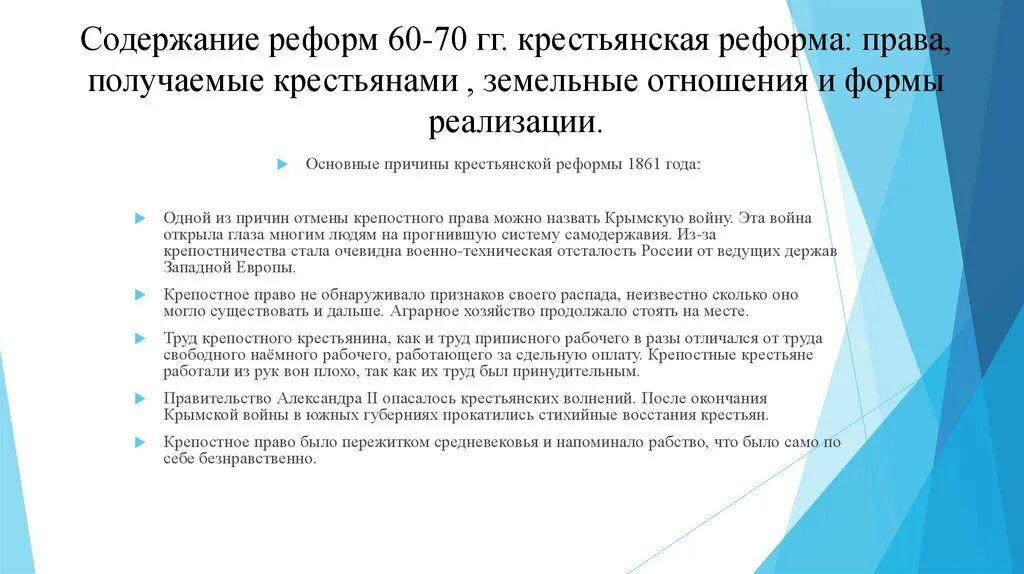 Содержание реформ 60-70 гг. крестьянская реформа: права, получаемые крестьянами , земельные отношения и формы реализации.

Основные причины крестьянской реформы 1861 года:

Одной из причин отмены крепостного права можно назвать Крымскую войну. Эта война открыла глаза многим людям на прогнившую систему самодержавия. Из-за крепостничества стала очевидна военно-техническая отсталость России от ведущих держав Западной Европы.

Крепостное право не обнаруживало признаков своего распада, неизвестно сколько оно могло существовать и дальше. Аграрное хозяйство продолжало стоять на месте.

Труд крепостного крестьянина, как и труд приписного рабочего в разы отличался от труда свободного наёмного рабочего, работающего за сдельную оплату. Крепостные крестьяне работали из рук вон плохо, так как их труд был принудительным.

Правительство Александра II опасалось крестьянских волнений. После окончания Крымской войны в южных губерниях прокатились стихийные восстания крестьян.

Крепостное право было пережитком средневековья и напоминало рабство, что было само по себе безнравственно.